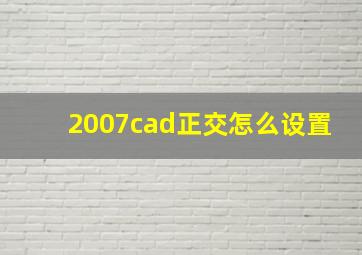 2007cad正交怎么设置